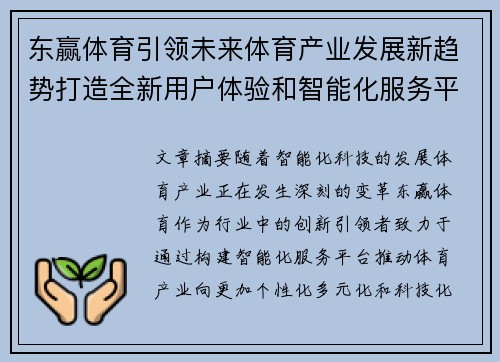 东赢体育引领未来体育产业发展新趋势打造全新用户体验和智能化服务平

文章摘要随着智能化科技的发展体育产业正在发生深刻的变革东赢体育作为行业中的创新引领者致力于通过构建智能化服务平台推动体育产业向更加个性化多元化和科技化